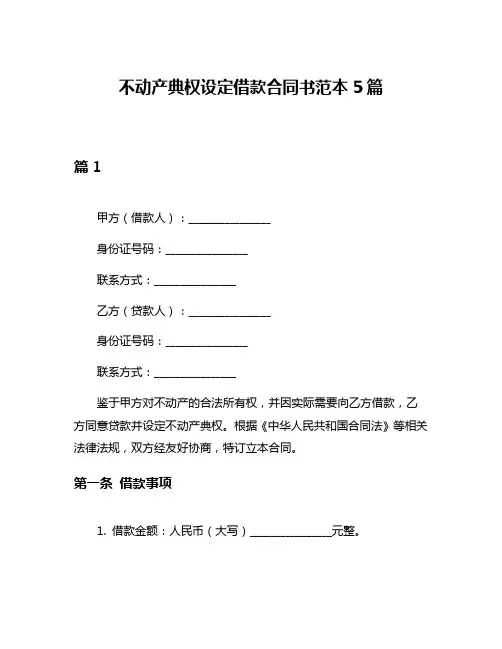 不动产典权设定借款合同书范本 5 篇

篇 1

甲方（借款人）：______________

身份证号码：______________

联系方式：______________

乙方（贷款人）：______________

身份证号码：______________

联系方式：______________

鉴于甲方对不动产的合法所有权，并因实际需要向乙方借款，乙方同意贷款并设定不动产典权。根据《中华人民共和国合同法》等相关法律法规，双方经友好协商，特订立本合同。

第一条 借款事项

1. 借款金额：人民币（大写）______________元整。